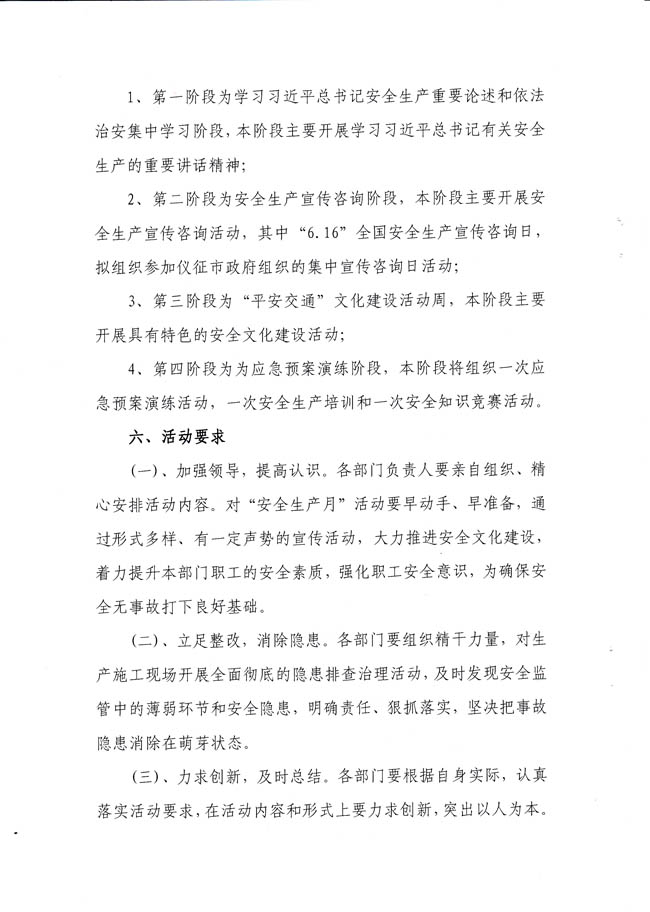 1、第一阶段为学习习近平总书记安全生产重要论述和依法治安集中学习阶段，本阶段主要开展学习习近平总书记有关安全生产的重要讲话精神；

2、第二阶段为安全生产宣传咨询阶段，本阶段主要开展安全生产宣传咨询活动，其中“6.16”全国安全生产宣传咨询日，拟组织参加仪征市政府组织的集中宣传咨询日活动；

3、第三阶段为“平安交通”文化建设活动周，本阶段主要开展具有特色的安全文化建设活动；

4、第四阶段为为应急预案演练阶段，本阶段将组织一次应急预案演练活动，一次安全生产培训和一次安全知识竞赛活动。

六、活动要求

(一)、加强领导，提高认识。各部门负责人要亲自组织、精心安排活动内容。对“安全生产月”活动要早动手、早准备，通过形式多样、有一定声势的宣传活动，大力推进安全文化建设，着力提升本部门职工的安全素质，强化职工安全意识，为确保安全无事故打下良好基础。

(二)、立足整改，消除隐患。各部门要组织精干力量，对生产施工现场开展全面彻底的隐患排查治理活动，及时发现安全监管中的薄弱环节和安全隐患，明确责任、狠抓落实，坚决把事故隐患消除在萌芽状态。

(三)、力求创新，及时总结。各部门要根据自身实际，认真落实活动要求，在活动内容和形式上要力求创新，突出以人为本。